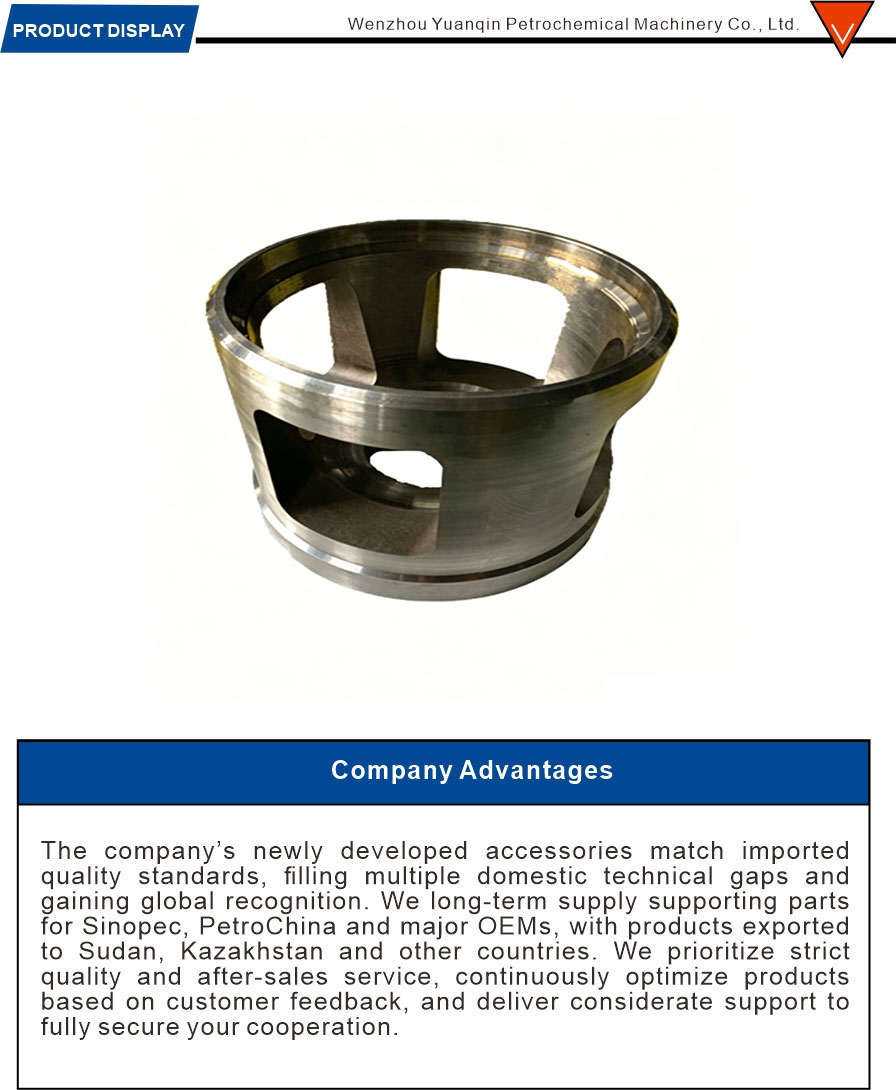 PRODUCT DISPLAY

Wenzhou Yuanqin Petrochemical Machinery Co., Ltd.

Company Advantages

The company's newly developed accessories match imported quality standards, filling multiple domestic technical gaps and gaining global recognition. We long-term supply supporting parts for Sinopec, PetroChina and major OEMs, with products exported to Sudan, Kazakhstan and other countries. We prioritize strict quality and after-sales service, continuously optimize products based on customer feedback, and deliver considerate support to fully secure your cooperation.